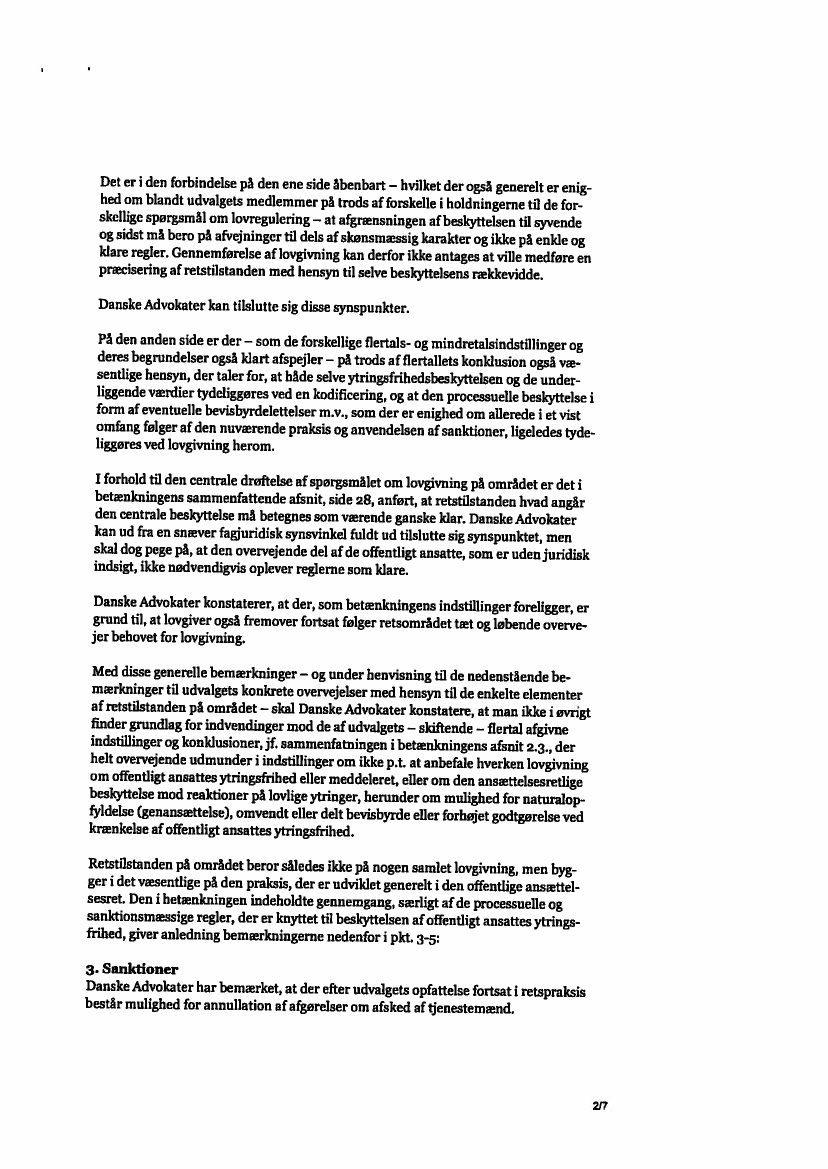 Det er i den forbindelse på den ene side åbenbart – hvilket der også generelt er enighed om blandt udvalgets medlemmer på trods af forskelle i holdningerne til de forskellige spørgsmål om lovregulering – at afgrænsningen af beskyttelsen til syvende og sidst må bero på afvejninger til dels af skønsmæssig karakter og ikke på enkle og klare regler. Gennemførelse af lovgivning kan derfor ikke antages at ville medføre en præcisering af retstilstanden med hensyn til selve beskyttelsens rækkevidde.

Danske Advokater kan tilslutte sig disse synspunkter.

På den anden side er der – som de forskellige flertals- og mindretalsindstillinger og deres begrundelser også klart afspejler – på trods af flertallets konklusion også væsentlige hensyn, der taler for, at både selve ytringsfrihedsbeskyttelsen og de underliggende værdier tydeliggøres ved en kodificering, og at den processuelle beskyttelse i form af eventuelle bevisbyrdelettelser m.v., som der er enighed om allerede i et vist omfang følger af den nuværende praksis og anvendelsen af sanktioner, ligeledes tydeliggøres ved lovgivning herom.

I forhold til den centrale drøftelse af spørgsmålet om lovgivning på området er det i betænkningens sammenfattende afsnit, side 28, anført, at retstilstanden hvad angår den centrale beskyttelse må betegnes som værende ganske klar. Danske Advokater kan ud fra en snæver fagjuridisk synsvinkel fuldt ud tilslutte sig synspunktet, men skal dog pege på, at den overvejende del af de offentligt ansatte, som er uden juridisk indsigt, ikke nødvendigvis oplever reglerne som klare.

Danske Advokater konstaterer, at der, som betænkningens indstillinger foreligger, er grund til, at lovgiver også fremover fortsat følger retsområdet tæt og løbende overvejer behovet for lovgivning.

Med disse generelle bemærkninger – og under henvisning til de nedenstående bemærkninger til udvalgets konkrete overvejelser med hensyn til de enkelte elementer af retstilstanden på området – skal Danske Advokater konstatere, at man ikke i øvrigt finder grundlag for indvendinger mod de af udvalgets – skiftende – flertal afgivne indstillinger og konklusioner, jf. sammenfatningen i betænkningens afsnit 2.3., der helt overvejende udmunder i indstillinger om ikke p.t. at anbefale hverken lovgivning om offentligt ansattes ytringsfrihed eller meddeleret, eller om den ansættelsesretlige beskyttelse mod reaktioner på lovlige ytringer, herunder om mulighed for naturalopfyldelse (genansættelse), omvendt eller delt bevisbyrde eller forhøjet godtgørelse ved krænkelse af offentligt ansattes ytringsfrihed.

Retstilstanden på området beror således ikke på nogen samlet lovgivning, men bygger i det væsentlige på den praksis, der er udviklet generelt i den offentlige ansættelsesret. Den i betænkningen indeholdte gennemgang, særligt af de processuelle og sanktionsmæssige regler, der er knyttet til beskyttelsen af offentligt ansattes ytringsfrihed, giver anledning bemærkningerne nedenfor i pkt. 3-5:

3. Sanktioner
Danske Advokater har bemærket, at der efter udvalgets opfattelse fortsat i retspraksis består mulighed for annullation af afgørelser om afsked af tjenestemænd.

2/7